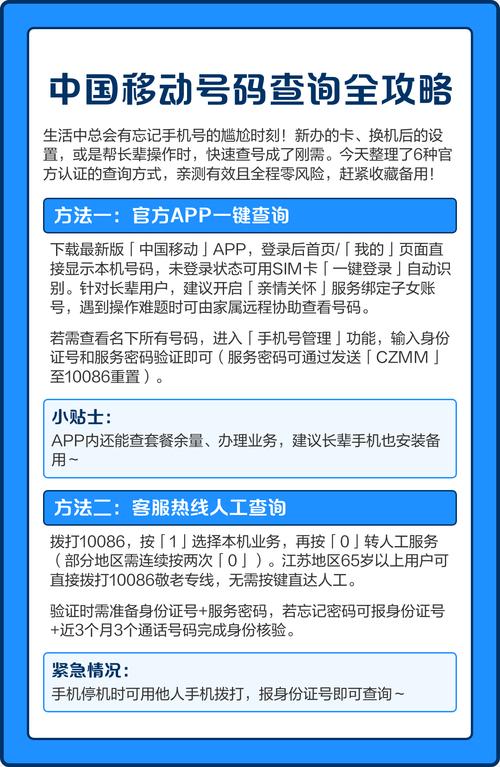 中国移动号码查询全攻略

生活中总会有忘记手机号的尴尬时刻！新办的卡、换机后的设置，或是帮长辈操作时，快速查号成了刚需。今天整理了6种官方认证的查询方式，亲测有效且全程零风险，赶紧收藏备用！

方法一：官方APP一键查询

下载最新版「中国移动」APP，登录后首页/「我的」页面直接显示本机号码，未登录状态可用SIM卡「一键登录」自动识别。针对长辈用户，建议开启「亲情关怀」服务绑定子女账号，遇到操作难题时可由家属远程协助查看号码。

若需查看名下所有号码，进入「手机号管理」功能，输入身份证号和服务密码验证即可（服务密码可通过发送「CZMM」至10086重置）。

小贴士：
APP内还能查套餐余量、办理业务，建议长辈手机也安装备用~

方法二：客服热线人工查询

拨打10086，按「1」选择本机业务，再按「0」转人工服务（部分地区需连续按两次「0」）。江苏地区65岁以上用户可直接拨打10086敬老专线，无需按键直达人工。

验证时需准备身份证号+服务密码，若忘记密码可报身份证号+近3个月3个通话号码完成身份核验。

紧急情况：
手机停机时可用他人手机拨打，报身份证号即可查询~